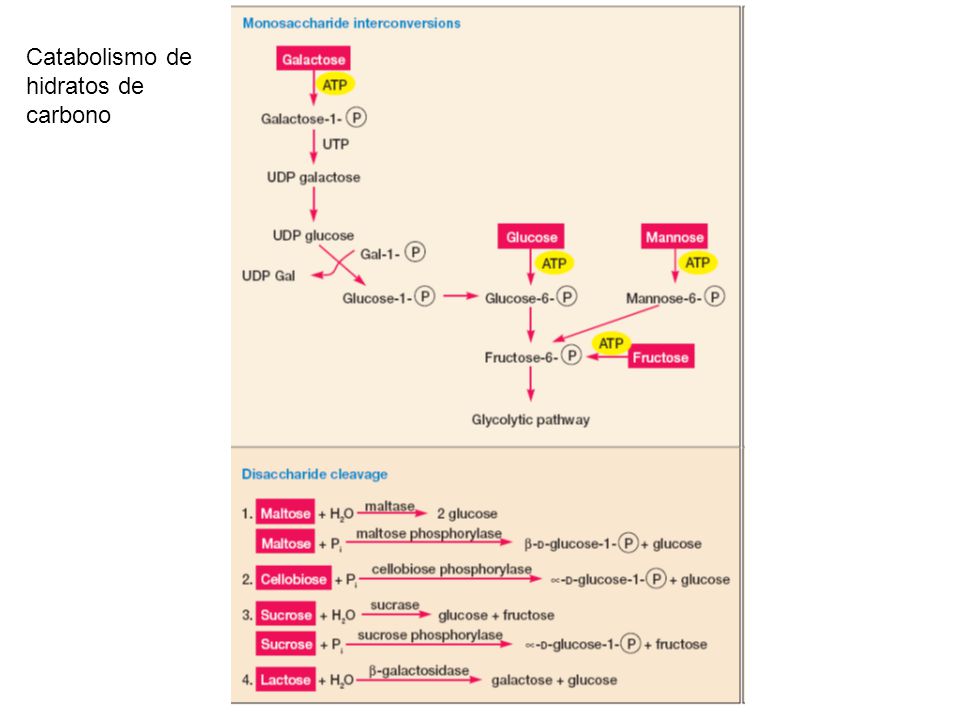 Catabolismo de hidratos de carbono

Monosaccharide interconversions

Galactose
ATP
Galactose-1-Ⓟ
UTP
UDP galactose
UDP glucose
Gal-1-Ⓟ
UDP Gal
Glucose-1-Ⓟ
Glucose
ATP
Glucose-6-Ⓟ
Mannose
ATP
Mannose-6-Ⓟ
ATP
Fructose
Fructose-6-Ⓟ
Glycolytic pathway

Disaccharide cleavage

1. Maltose + $H_2O$ $\xrightarrow{\text{maltase}}$ 2 glucose
Maltose + $P_i$ $\xrightarrow{\text{maltose phosphorylase}}$ β-D-glucose-1-Ⓟ + glucose
2. Cellobiose + $P_i$ $\xrightarrow{\text{cellobiose phosphorylase}}$ ∝-D-glucose-1-Ⓟ + glucose
3. Sucrose + $H_2O$ $\xrightarrow{\text{sucrase}}$ glucose + fructose
Sucrose + $P_i$ $\xrightarrow{\text{sucrose phosphorylase}}$ ∝-D-glucose-1-Ⓟ + fructose
4. Lactose + $H_2O$ $\xrightarrow{\text{β-galactosidase}}$ galactose + glucose